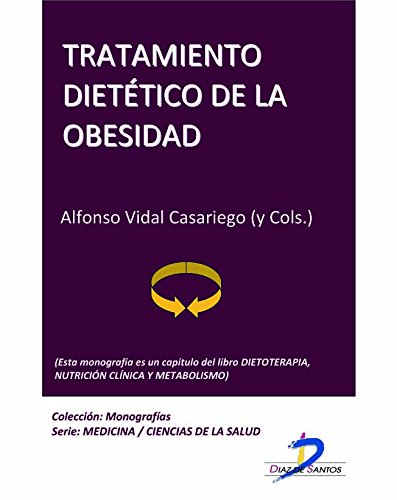 TRATAMIENTO DIETÉTICO DE LA OBESIDAD

Alfonso Vidal Casariego (y Cols.)

(Esta monografía es un capítulo del libro DIETOTERAPIA, NUTRICIÓN CLÍNICA Y METABOLISMO)

Colección: Monografías
Serie: MEDICINA / CIENCIAS DE LA SALUD

DIAZ DE SANTOS